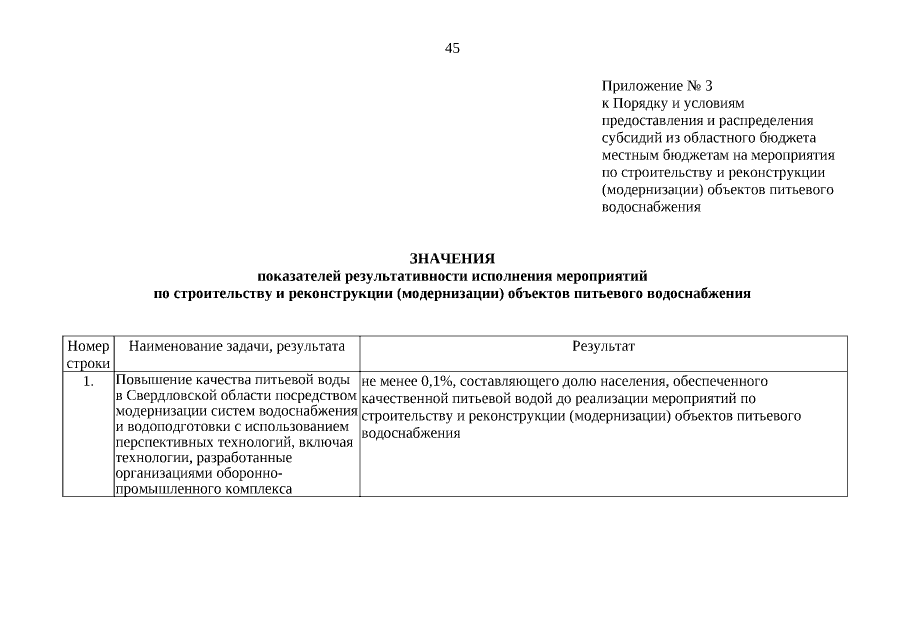 45

Приложение № 3
к Порядку и условиям предоставления и распределения субсидий из областного бюджета местным бюджетам на мероприятия по строительству и реконструкции (модернизации) объектов питьевого водоснабжения

ЗНАЧЕНИЯ
показателей результативности исполнения мероприятий
по строительству и реконструкции (модернизации) объектов питьевого водоснабжения

| Номер строки | Наименование задачи, результата | Результат |
|---|---|---|
| 1. | Повышение качества питьевой воды в Свердловской области посредством модернизации систем водоснабжения и водоподготовки с использованием перспективных технологий, включая технологии, разработанные организациями оборонно-промышленного комплекса | не менее 0,1%, составляющего долю населения, обеспеченного качественной питьевой водой до реализации мероприятий по строительству и реконструкции (модернизации) объектов питьевого водоснабжения |